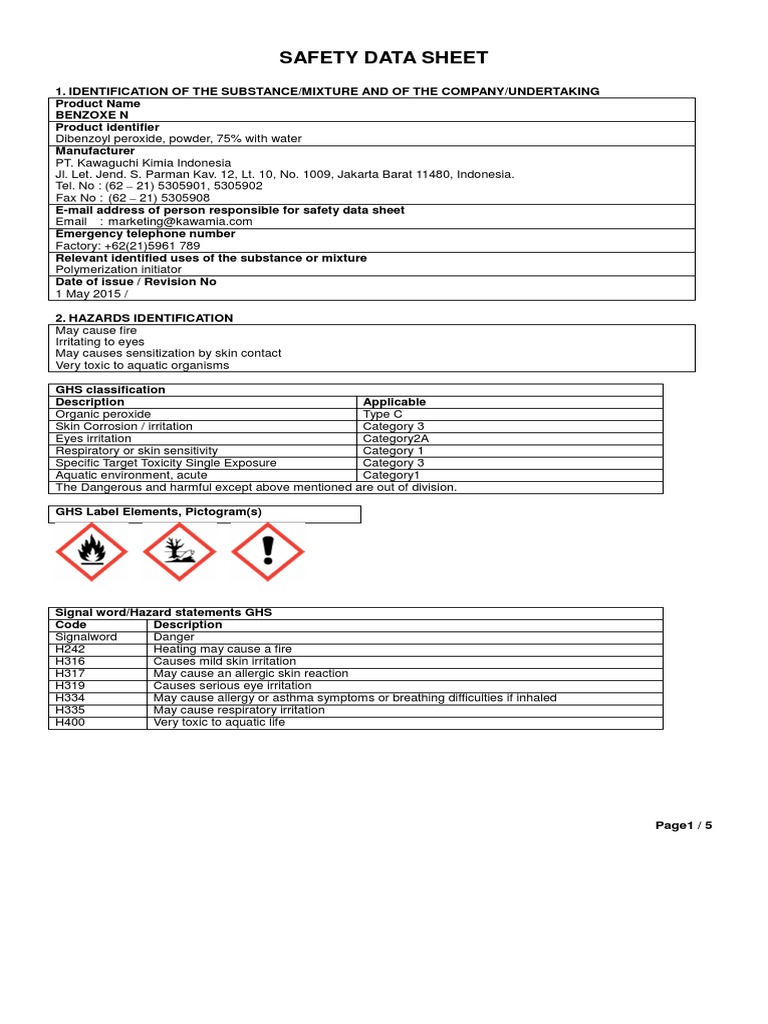 SAFETY DATA SHEET

1. IDENTIFICATION OF THE SUBSTANCE/MIXTURE AND OF THE COMPANY/UNDERTAKING

Product Name
BENZOXE N

Product identifier
Dibenzoyl peroxide, powder, 75% with water

Manufacturer
PT. Kawaguchi Kimia Indonesia
Jl. Let. Jend. S. Parman Kav. 12, Lt. 10, No. 1009, Jakarta Barat 11480, Indonesia.
Tel. No : (62 – 21) 5305901, 5305902
Fax No : (62 – 21) 5305908

E-mail address of person responsible for safety data sheet
Email : marketing@kawamia.com

Emergency telephone number
Factory: +62(21)5961 789

Relevant identified uses of the substance or mixture
Polymerization initiator

Date of issue / Revision No
1 May 2015 /

2. HAZARDS IDENTIFICATION
May cause fire
Irritating to eyes
May causes sensitization by skin contact
Very toxic to aquatic organisms

GHS classification

| Description | Applicable |
|---|---|
| Organic peroxide | Type C |
| Skin Corrosion / irritation | Category 3 |
| Eyes irritation | Category2A |
| Respiratory or skin sensitivity | Category 1 |
| Specific Target Toxicity Single Exposure | Category 3 |
| Aquatic environment, acute | Category1 |

The Dangerous and harmful except above mentioned are out of division.

GHS Label Elements, Pictogram(s)

Signal word/Hazard statements GHS

| Code | Description |
|---|---|
| Signalword | Danger |
| H242 | Heating may cause a fire |
| H316 | Causes mild skin irritation |
| H317 | May cause an allergic skin reaction |
| H319 | Causes serious eye irritation |
| H334 | May cause allergy or asthma symptoms or breathing difficulties if inhaled |
| H335 | May cause respiratory irritation |
| H400 | Very toxic to aquatic life |

Page1 / 5